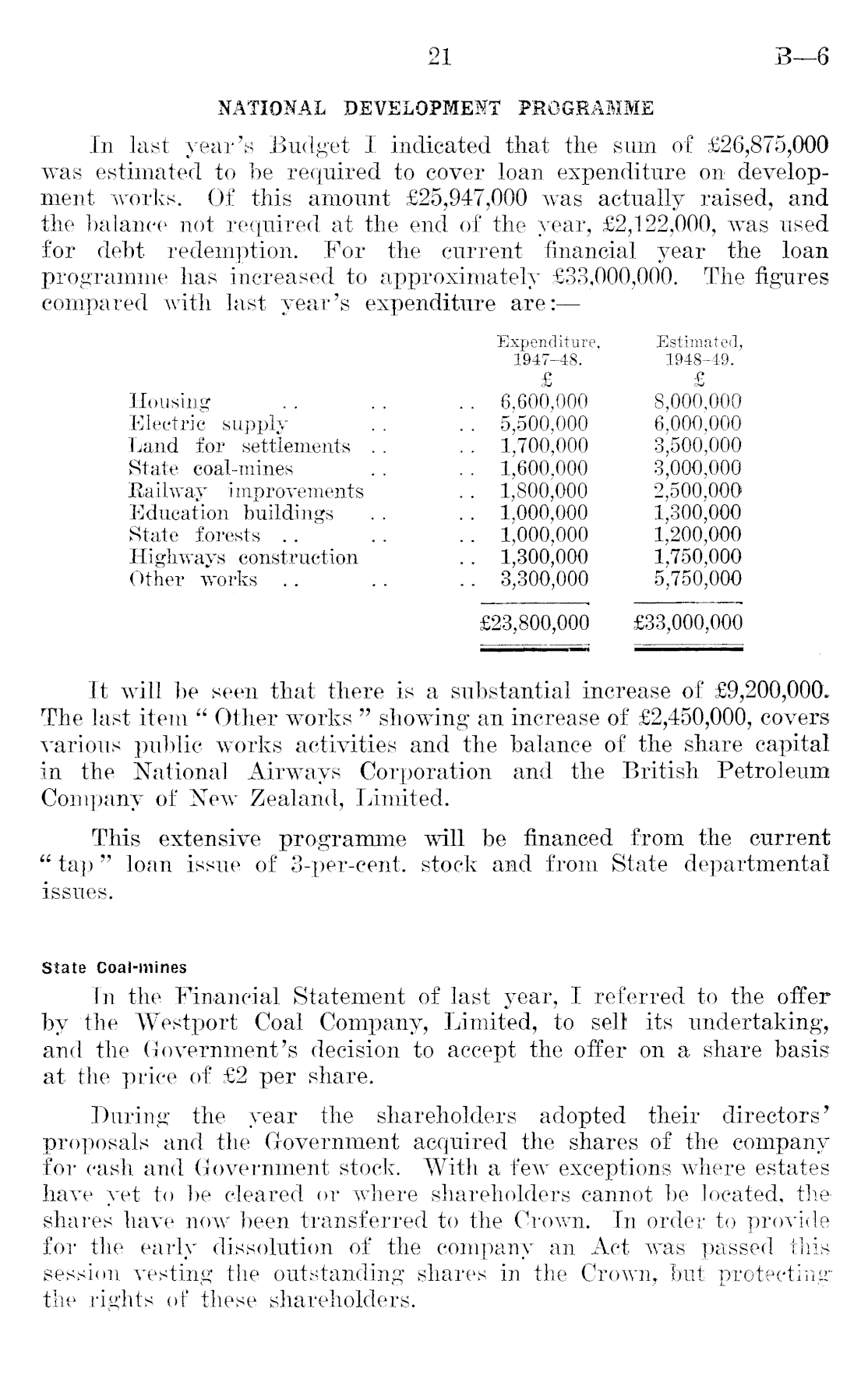 21 B—6

NATIONAL DEVELOPMENT PROGRAMME

In last year's Budget I indicated that the sum of £26,875,000 was estimated to be required to cover loan expenditure on development works. Of this amount £25,947,000 was actually raised, and the balance not required at the end of the year, £2,122,000, was used for debt redemption. For the current financial year the loan programme has increased to approximately £33,000,000. The figures compared with last year's expenditure are:—

| | Expenditure, 1947–48. £ | Estimated, 1948–49. £ |
|---|---|---|
| Housing .. .. .. | 6,600,000 | 8,000,000 |
| Electric supply .. .. | 5,500,000 | 6,000,000 |
| Land for settlements .. .. | 1,700,000 | 3,500,000 |
| State coal-mines .. .. | 1,600,000 | 3,000,000 |
| Railway improvements .. | 1,800,000 | 2,500,000 |
| Education buildings .. .. | 1,000,000 | 1,300,000 |
| State forests .. .. .. | 1,000,000 | 1,200,000 |
| Highways construction .. | 1,300,000 | 1,750,000 |
| Other works .. .. .. | 3,300,000 | 5,750,000 |
| | £23,800,000 | £33,000,000 |

It will be seen that there is a substantial increase of £9,200,000. The last item "Other works" showing an increase of £2,450,000, covers various public works activities and the balance of the share capital in the National Airways Corporation and the British Petroleum Company of New Zealand, Limited.

This extensive programme will be financed from the current "tap" loan issue of 3-per-cent. stock and from State departmental issues.

State Coal-mines

In the Financial Statement of last year, I referred to the offer by the Westport Coal Company, Limited, to sell its undertaking, and the Government's decision to accept the offer on a share basis at the price of £2 per share.

During the year the shareholders adopted their directors' proposals and the Government acquired the shares of the company for cash and Government stock. With a few exceptions where estates have yet to be cleared or where shareholders cannot be located, the shares have now been transferred to the Crown. In order to provide for the early dissolution of the company an Act was passed this session vesting the outstanding shares in the Crown, but protecting the rights of these shareholders.